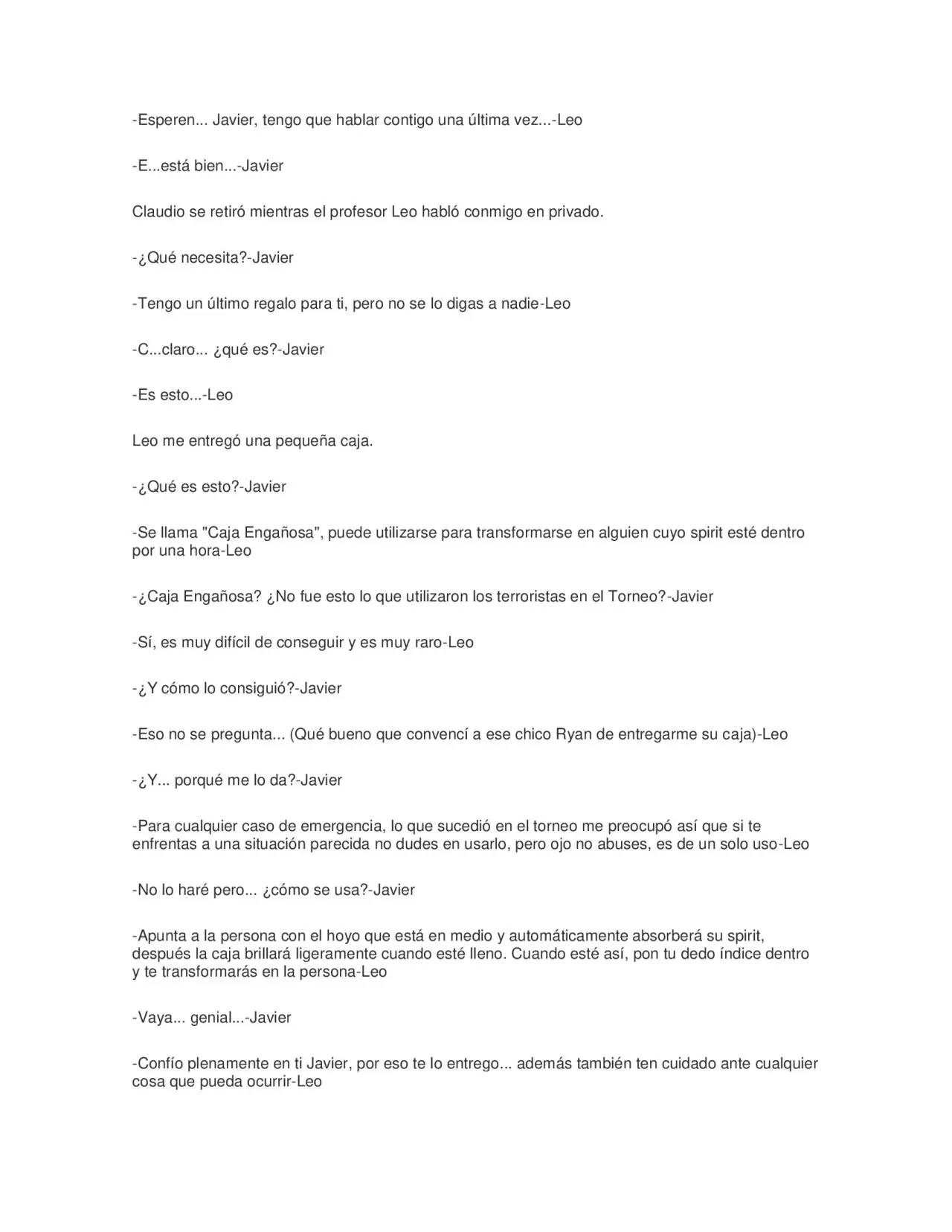 -Esperen... Javier, tengo que hablar contigo una última vez...-Leo

-E...está bien...-Javier

Claudio se retiró mientras el profesor Leo habló conmigo en privado.

-¿Qué necesita?-Javier

-Tengo un último regalo para ti, pero no se lo digas a nadie-Leo

-C...claro... ¿qué es?-Javier

-Es esto...-Leo

Leo me entregó una pequeña caja.

-¿Qué es esto?-Javier

-Se llama "Caja Engañosa", puede utilizarse para transformarse en alguien cuyo spirit esté dentro por una hora-Leo

-¿Caja Engañosa? ¿No fue esto lo que utilizaron los terroristas en el Torneo?-Javier

-Sí, es muy difícil de conseguir y es muy raro-Leo

-¿Y cómo lo consiguió?-Javier

-Eso no se pregunta... (Qué bueno que convencí a ese chico Ryan de entregarme su caja)-Leo

-¿Y... porqué me lo da?-Javier

-Para cualquier caso de emergencia, lo que sucedió en el torneo me preocupó así que si te enfrentas a una situación parecida no dudes en usarlo, pero ojo no abuses, es de un solo uso-Leo

-No lo haré pero... ¿cómo se usa?-Javier

-Apunta a la persona con el hoyo que está en medio y automáticamente absorberá su spirit, después la caja brillará ligeramente cuando esté lleno. Cuando esté así, pon tu dedo índice dentro y te transformarás en la persona-Leo

-Vaya... genial...-Javier

-Confío plenamente en ti Javier, por eso te lo entrego... además también ten cuidado ante cualquier cosa que pueda ocurrir-Leo